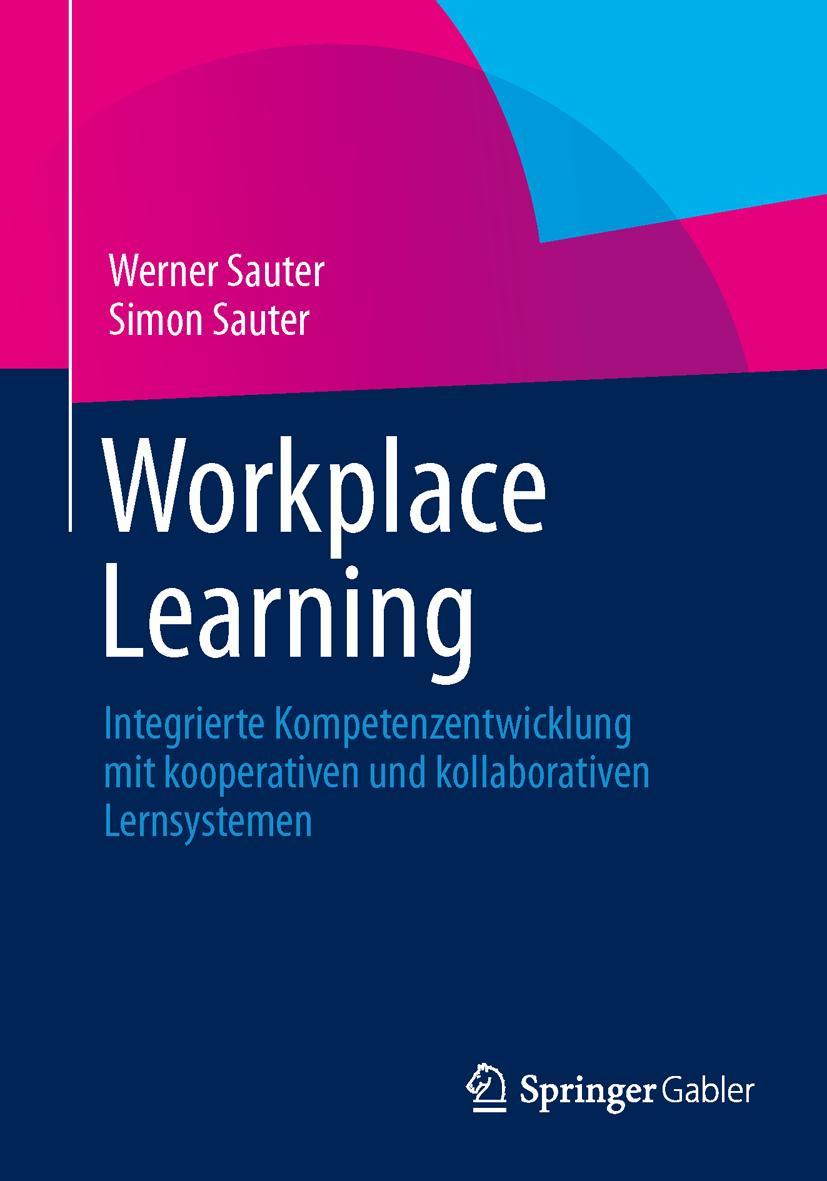 Werner Sauter
Simon Sauter

Workplace Learning

Integrierte Kompetenzentwicklung mit kooperativen und kollaborativen Lernsystemen

Springer Gabler